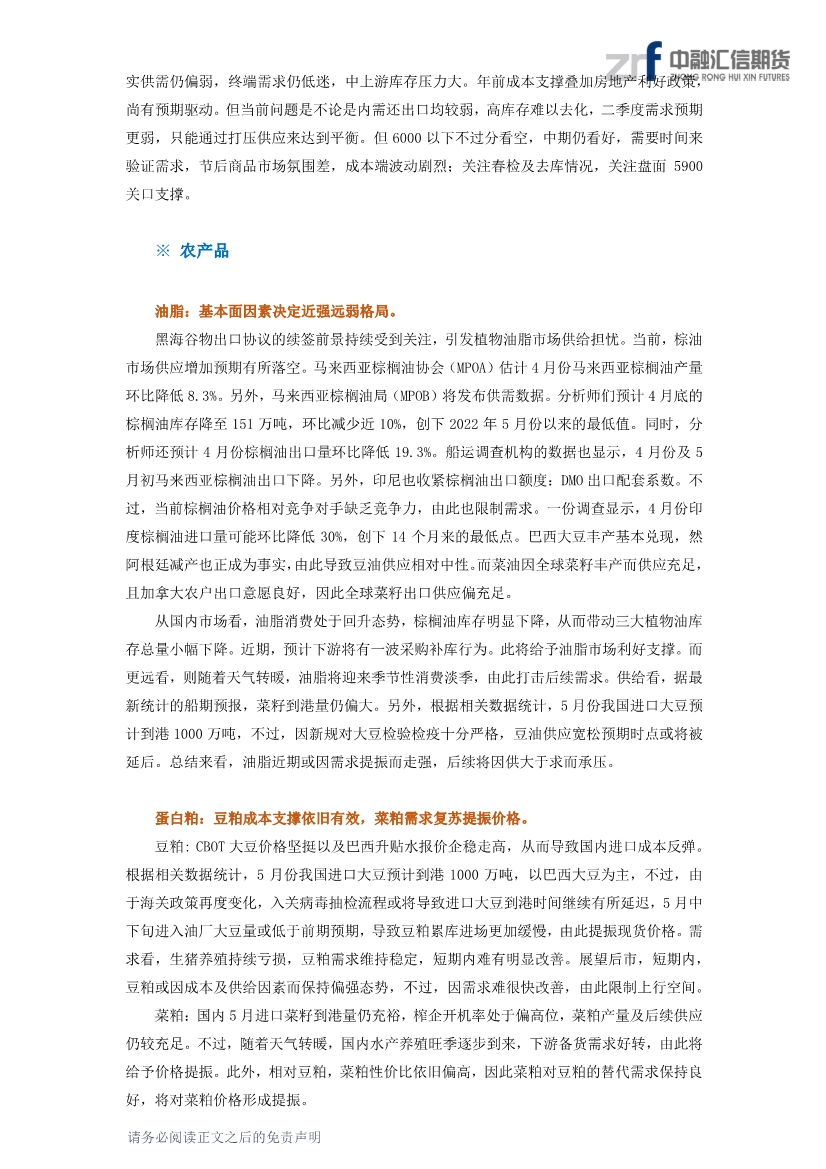 中融汇信期货
ZHONG RONG HUI XIN FUTURES

实供需仍偏弱，终端需求仍低迷，中上游库存压力大。年前成本支撑叠加房地产利好政策，尚有预期驱动。但当前问题是不论是内需还出口均较弱，高库存难以去化，二季度需求预期更弱，只能通过打压供应来达到平衡。但 6000 以下不过分看空，中期仍看好，需要时间来验证需求，节后商品市场氛围差，成本端波动剧烈；关注春检及去库情况，关注盘面 5900 关口支撑。

※ 农产品

油脂：基本面因素决定近强远弱格局。

黑海谷物出口协议的续签前景持续受到关注，引发植物油脂市场供给担忧。当前，棕油市场供应增加预期有所落空。马来西亚棕榈油协会（MPOA）估计 4 月份马来西亚棕榈油产量环比降低 8.3%。另外，马来西亚棕榈油局（MPOB）将发布供需数据。分析师们预计 4 月底的棕榈油库存降至 151 万吨，环比减少近 10%，创下 2022 年 5 月份以来的最低值。同时，分析师还预计 4 月份棕榈油出口量环比降低 19.3%。船运调查机构的数据也显示，4 月份及 5 月初马来西亚棕榈油出口下降。另外，印尼也收紧棕榈油出口额度：DMO 出口配套系数。不过，当前棕榈油价格相对竞争对手缺乏竞争力，由此也限制需求。一份调查显示，4 月份印度棕榈油进口量可能环比降低 30%，创下 14 个月来的最低点。巴西大豆丰产基本兑现，然阿根廷减产也正成为事实，由此导致豆油供应相对中性。而菜油因全球菜籽丰产而供应充足，且加拿大农户出口意愿良好，因此全球菜籽出口供应偏充足。

从国内市场看，油脂消费处于回升态势，棕榈油库存明显下降，从而带动三大植物油库存总量小幅下降。近期，预计下游将有一波采购补库行为。此将给予油脂市场利好支撑。而更远看，则随着天气转暖，油脂将迎来季节性消费淡季，由此打击后续需求。供给看，据最新统计的船期预报，菜籽到港量仍偏大。另外，根据相关数据统计，5 月份我国进口大豆预计到港 1000 万吨，不过，因新规对大豆检验检疫十分严格，豆油供应宽松预期时点或将被延后。总结来看，油脂近期或因需求提振而走强，后续将因供大于求而承压。

蛋白粕：豆粕成本支撑依旧有效，菜粕需求复苏提振价格。

豆粕：CBOT 大豆价格坚挺以及巴西升贴水报价企稳走高，从而导致国内进口成本反弹。根据相关数据统计，5 月份我国进口大豆预计到港 1000 万吨，以巴西大豆为主，不过，由于海关政策再度变化，入关病毒抽检流程或将导致进口大豆到港时间继续有所延迟，5 月中下旬进入油厂大豆量或低于前期预期，导致豆粕累库进场更加缓慢，由此提振现货价格。需求看，生猪养殖持续亏损，豆粕需求维持稳定，短期内难有明显改善。展望后市，短期内，豆粕或因成本及供给因素而保持偏强态势，不过，因需求难很快改善，由此限制上行空间。

菜粕：国内 5 月进口菜籽到港量仍充裕，榨企开机率处于偏高位，菜粕产量及后续供应仍较充足。不过，随着天气转暖，国内水产养殖旺季逐步到来，下游备货需求好转，由此将给予价格提振。此外，相对豆粕，菜粕性价比依旧偏高，因此菜粕对豆粕的替代需求保持良好，将对菜粕价格形成提振。

请务必阅读正文之后的免责声明